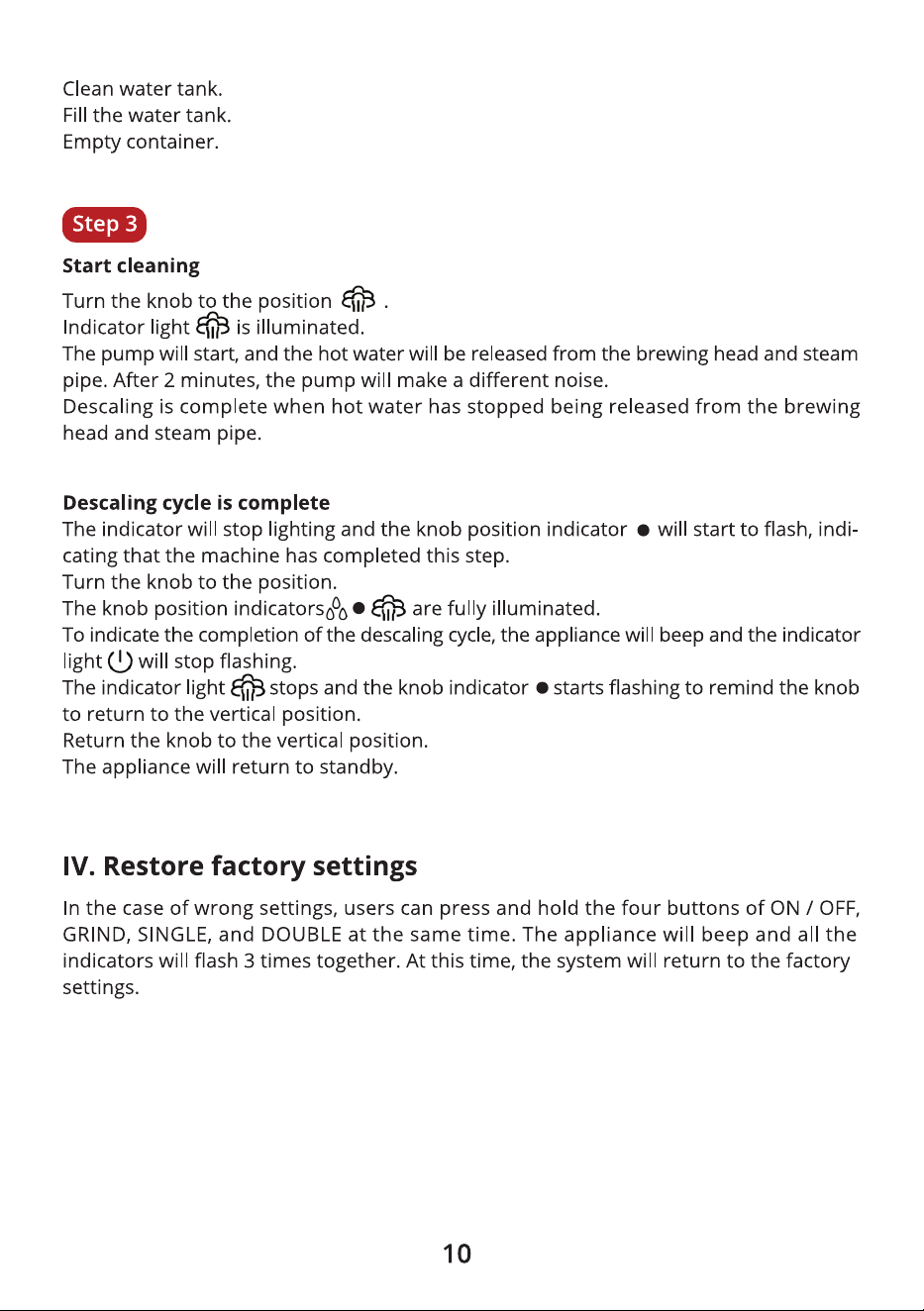 Clean water tank.
Fill the water tank.
Empty container.

Step 3

Start cleaning

Turn the knob to the position .
Indicator light is illuminated.
The pump will start, and the hot water will be released from the brewing head and steam pipe. After 2 minutes, the pump will make a different noise.
Descaling is complete when hot water has stopped being released from the brewing head and steam pipe.

Descaling cycle is complete
The indicator will stop lighting and the knob position indicator ● will start to flash, indicating that the machine has completed this step.
Turn the knob to the position.
The knob position indicators ● are fully illuminated.
To indicate the completion of the descaling cycle, the appliance will beep and the indicator light will stop flashing.
The indicator light stops and the knob indicator ● starts flashing to remind the knob to return to the vertical position.
Return the knob to the vertical position.
The appliance will return to standby.

IV. Restore factory settings

In the case of wrong settings, users can press and hold the four buttons of ON / OFF, GRIND, SINGLE, and DOUBLE at the same time. The appliance will beep and all the indicators will flash 3 times together. At this time, the system will return to the factory settings.

10